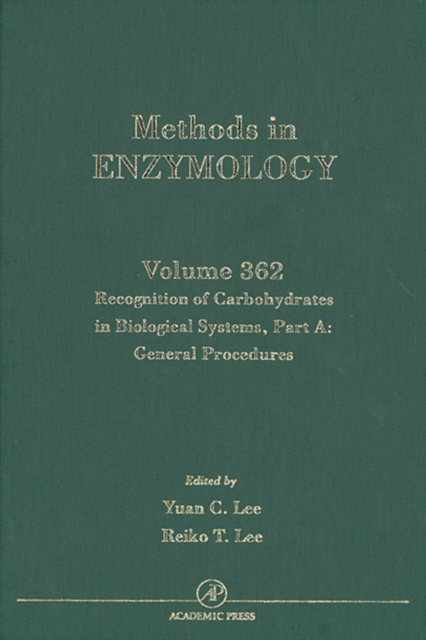 Methods in
ENZYMOLOGY

Volume 362
Recognition of Carbohydrates in Biological Systems, Part A: General Procedures

Edited by
Yuan C. Lee
Reiko T. Lee

AP
ACADEMIC PRESS